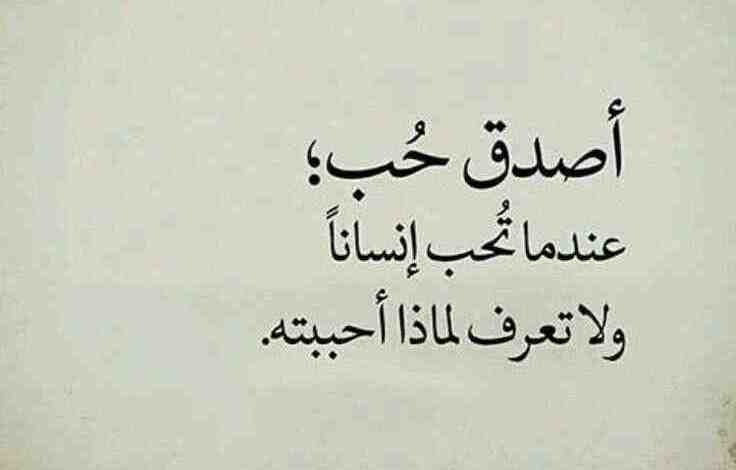 أصدق حُب؛
عندما تُحب إنساناً
ولا تعرف لماذا أحببته.